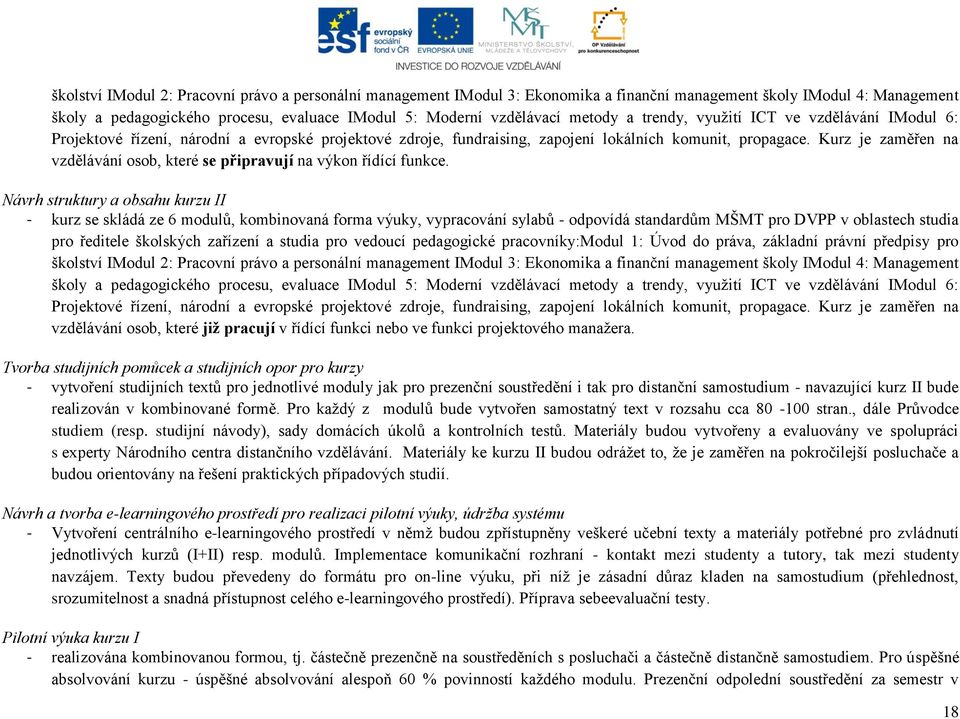 esf evropský sociální fond v ČR EVROPSKÁ UNIE MINISTERSTVO ŠKOLSTVÍ, MLÁDEŽE A TĚLOVÝCHOVY OP Vzdělávání pro konkurenceschopnost
INVESTICE DO ROZVOJE VZDĚLÁVÁNÍ

školství IModul 2: Pracovní právo a personální management IModul 3: Ekonomika a finanční management školy IModul 4: Management školy a pedagogického procesu, evaluace IModul 5: Moderní vzdělávací metody a trendy, využití ICT ve vzdělávání IModul 6: Projektové řízení, národní a evropské projektové zdroje, fundraising, zapojení lokálních komunit, propagace. Kurz je zaměřen na vzdělávání osob, které se připravují na výkon řídící funkce.

Návrh struktury a obsahu kurzu II
- kurz se skládá ze 6 modulů, kombinovaná forma výuky, vypracování sylabů - odpovídá standardům MŠMT pro DVPP v oblastech studia pro ředitele školských zařízení a studia pro vedoucí pedagogické pracovníky:Modul 1: Úvod do práva, základní právní předpisy pro školství IModul 2: Pracovní právo a personální management IModul 3: Ekonomika a finanční management školy IModul 4: Management školy a pedagogického procesu, evaluace IModul 5: Moderní vzdělávací metody a trendy, využití ICT ve vzdělávání IModul 6: Projektové řízení, národní a evropské projektové zdroje, fundraising, zapojení lokálních komunit, propagace. Kurz je zaměřen na vzdělávání osob, které již pracují v řídící funkci nebo ve funkci projektového manažera.

Tvorba studijních pomůcek a studijních opor pro kurzy
- vytvoření studijních textů pro jednotlivé moduly jak pro prezenční soustředění i tak pro distanční samostudium - navazující kurz II bude realizován v kombinované formě. Pro každý z modulů bude vytvořen samostatný text v rozsahu cca 80 -100 stran., dále Průvodce studiem (resp. studijní návody), sady domácích úkolů a kontrolních testů. Materiály budou vytvořeny a evaluovány ve spolupráci s experty Národního centra distančního vzdělávání. Materiály ke kurzu II budou odrážet to, že je zaměřen na pokročilejší posluchače a budou orientovány na řešení praktických případových studií.

Návrh a tvorba e-learningového prostředí pro realizaci pilotní výuky, údržba systému
- Vytvoření centrálního e-learningového prostředí v němž budou zpřístupněny veškeré učební texty a materiály potřebné pro zvládnutí jednotlivých kurzů (I+II) resp. modulů. Implementace komunikační rozhraní - kontakt mezi studenty a tutory, tak mezi studenty navzájem. Texty budou převedeny do formátu pro on-line výuku, při níž je zásadní důraz kladen na samostudium (přehlednost, srozumitelnost a snadná přístupnost celého e-learningového prostředí). Příprava sebeevaluační testy.

Pilotní výuka kurzu I
- realizována kombinovanou formou, tj. částečně prezenčně na soustředěních s posluchači a částečně distančně samostudiem. Pro úspěšné absolvování kurzu - úspěšné absolvování alespoň 60 % povinností každého modulu. Prezenční odpolední soustředění za semestr v

18